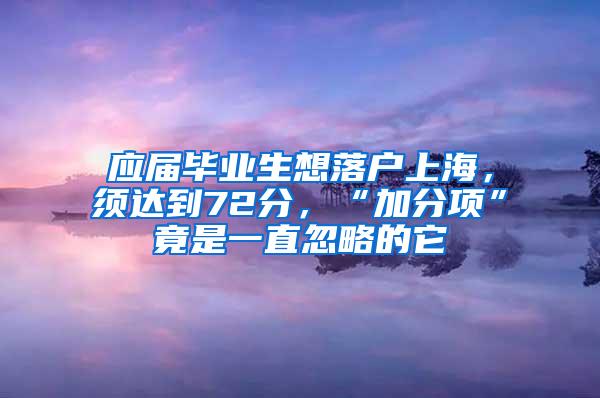 应届毕业生想落户上海，须达到72分，“加分项”竟是一直忽略的它